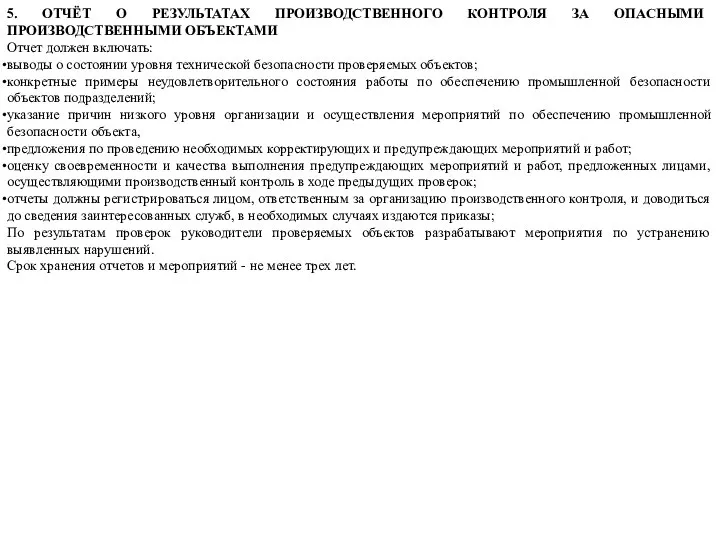 5. ОТЧЁТ О РЕЗУЛЬТАТАХ ПРОИЗВОДСТВЕННОГО КОНТРОЛЯ ЗА ОПАСНЫМИ ПРОИЗВОДСТВЕННЫМИ ОБЪЕКТАМИ

Отчет должен включать:

•выводы о состоянии уровня технической безопасности проверяемых объектов;

•конкретные примеры неудовлетворительного состояния работы по обеспечению промышленной безопасности объектов подразделений;

•указание причин низкого уровня организации и осуществления мероприятий по обеспечению промышленной безопасности объекта,

•предложения по проведению необходимых корректирующих и предупреждающих мероприятий и работ;

•оценку своевременности и качества выполнения предупреждающих мероприятий и работ, предложенных лицами, осуществляющими производственный контроль в ходе предыдущих проверок;

•отчеты должны регистрироваться лицом, ответственным за организацию производственного контроля, и доводиться до сведения заинтересованных служб, в необходимых случаях издаются приказы;

По результатам проверок руководители проверяемых объектов разрабатывают мероприятия по устранению выявленных нарушений.

Срок хранения отчетов и мероприятий - не менее трех лет.